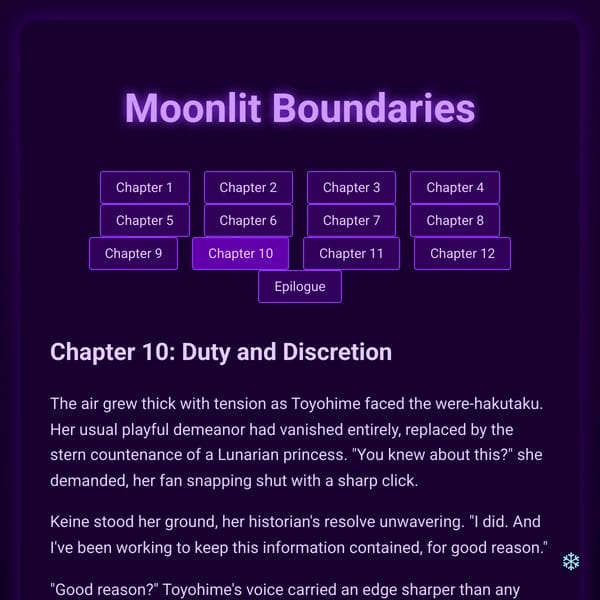 Moonlit Boundaries

Chapter 1
Chapter 2
Chapter 3
Chapter 4
Chapter 5
Chapter 6
Chapter 7
Chapter 8
Chapter 9
Chapter 10
Chapter 11
Chapter 12
Epilogue

Chapter 10: Duty and Discretion

The air grew thick with tension as Toyohime faced the were-hakutaku. Her usual playful demeanor had vanished entirely, replaced by the stern countenance of a Lunarian princess. "You knew about this?" she demanded, her fan snapping shut with a sharp click.

Keine stood her ground, her historian's resolve unwavering. "I did. And I've been working to keep this information contained, for good reason."

"Good reason?" Toyohime's voice carried an edge sharper than any